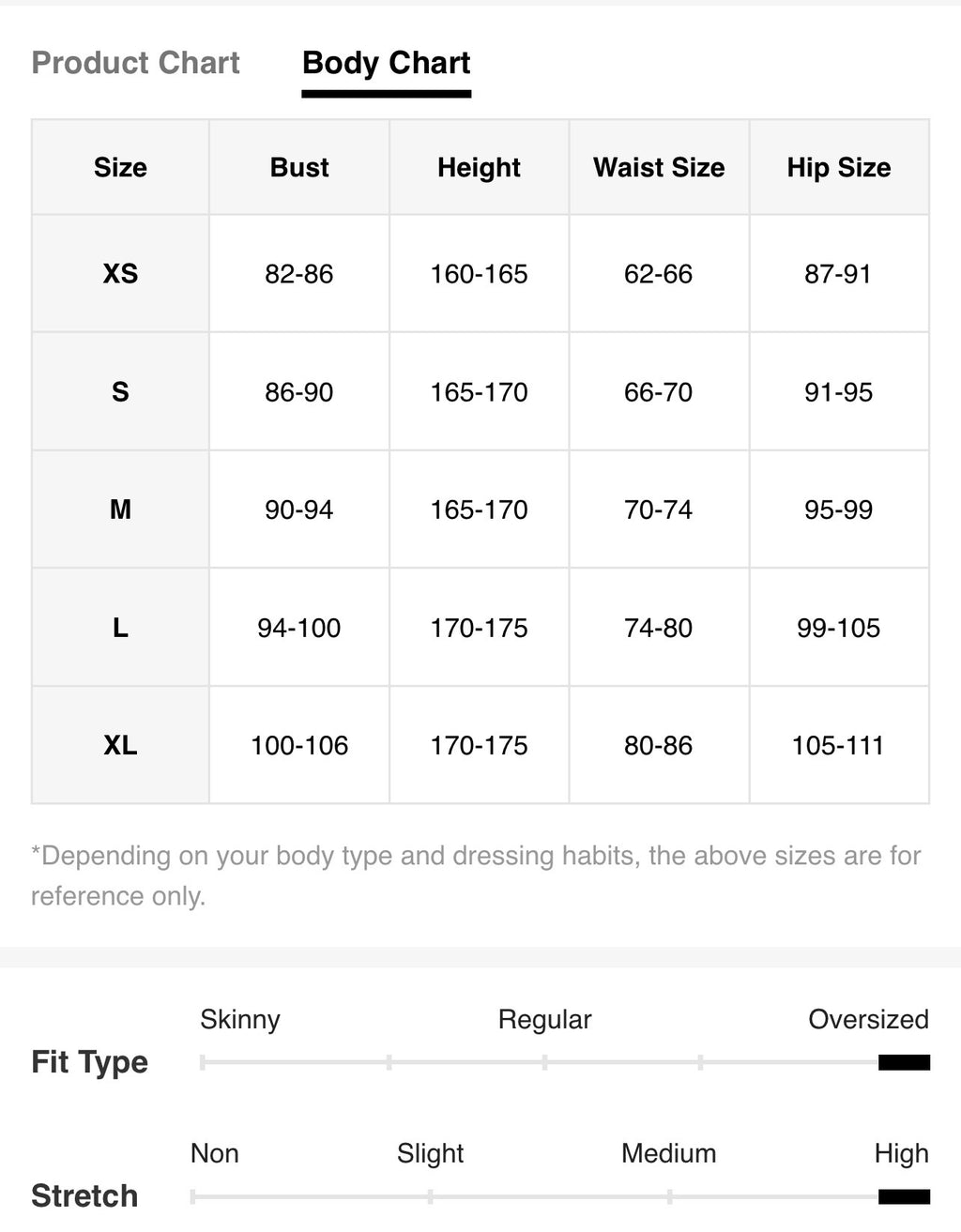 Product Chart Body Chart

| Size | Bust | Height | Waist Size | Hip Size |
|---|---|---|---|---|
| XS | 82-86 | 160-165 | 62-66 | 87-91 |
| S | 86-90 | 165-170 | 66-70 | 91-95 |
| M | 90-94 | 165-170 | 70-74 | 95-99 |
| L | 94-100 | 170-175 | 74-80 | 99-105 |
| XL | 100-106 | 170-175 | 80-86 | 105-111 |

*Depending on your body type and dressing habits, the above sizes are for reference only.

Fit Type
Skinny Regular Oversized

Stretch
Non Slight Medium High